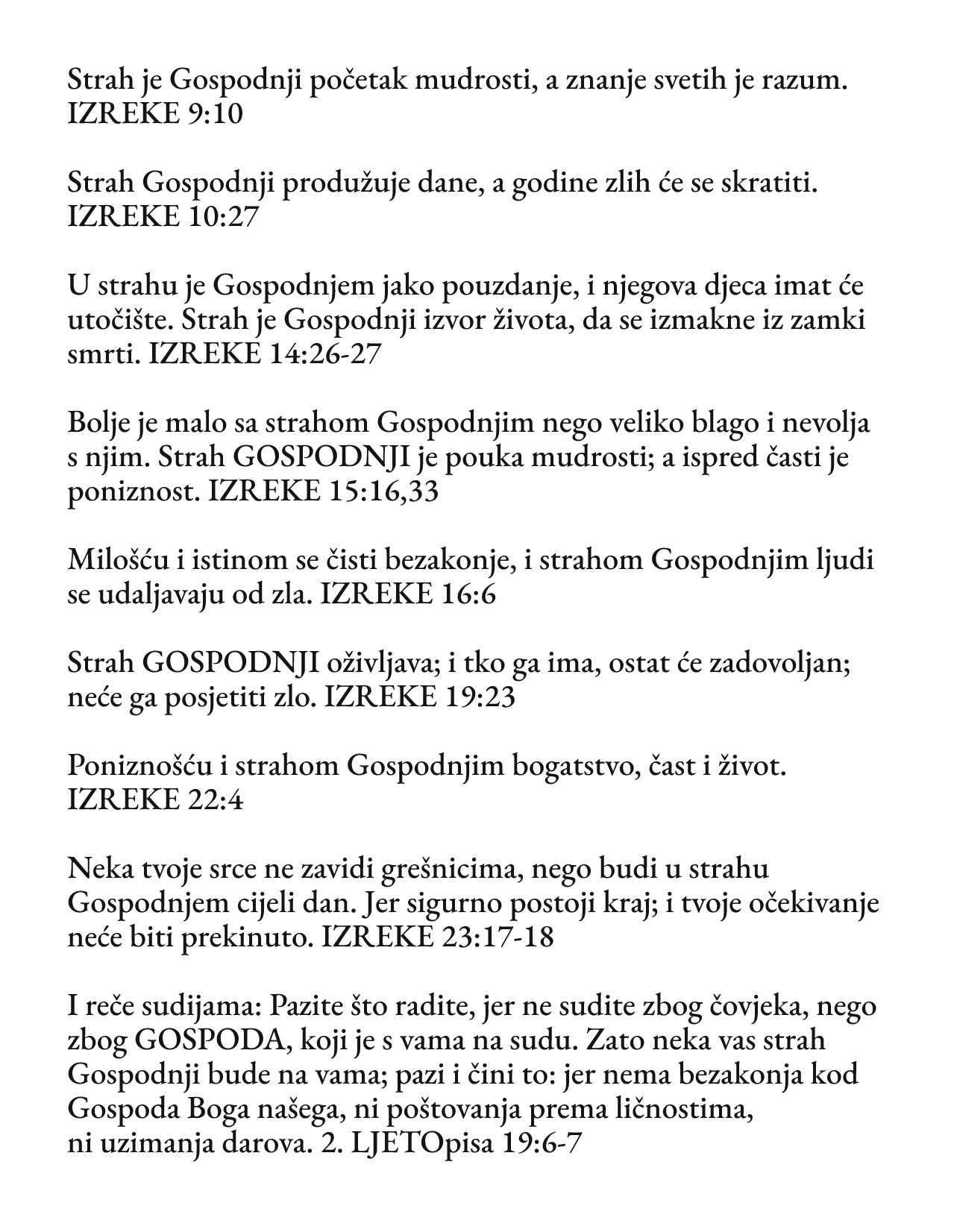 Strah je Gospodnji početak mudrosti, a znanje svetih je razum. IZREKE 9:10

Strah Gospodnji produžuje dane, a godine zlih će se skratiti. IZREKE 10:27

U strahu je Gospodnjem jako pouzdanje, i njegova djeca imat će utočište. Strah je Gospodnji izvor života, da se izmakne iz zamki smrti. IZREKE 14:26-27

Bolje je malo sa strahom Gospodnjim nego veliko blago i nevolja s njim. Strah GOSPODNJI je pouka mudrosti; a ispred časti je poniznost. IZREKE 15:16,33

Milošću i istinom se čisti bezakonje, i strahom Gospodnjim ljudi se udaljavaju od zla. IZREKE 16:6

Strah GOSPODNJI oživljava; i tko ga ima, ostat će zadovoljan; neće ga posjetiti zlo. IZREKE 19:23

Poniznošću i strahom Gospodnjim bogatstvo, čast i život. IZREKE 22:4

Neka tvoje srce ne zavidi grešnicima, nego budi u strahu Gospodnjem cijeli dan. Jer sigurno postoji kraj; i tvoje očekivanje neće biti prekinuto. IZREKE 23:17-18

I reče sudijama: Pazite što radite, jer ne sudite zbog čovjeka, nego zbog GOSPODA, koji je s vama na sudu. Zato neka vas strah Gospodnji bude na vama; pazi i čini to: jer nema bezakonja kod Gospoda Boga našega, ni poštovanja prema ličnostima, ni uzimanja darova. 2. LJETOpisa 19:6-7